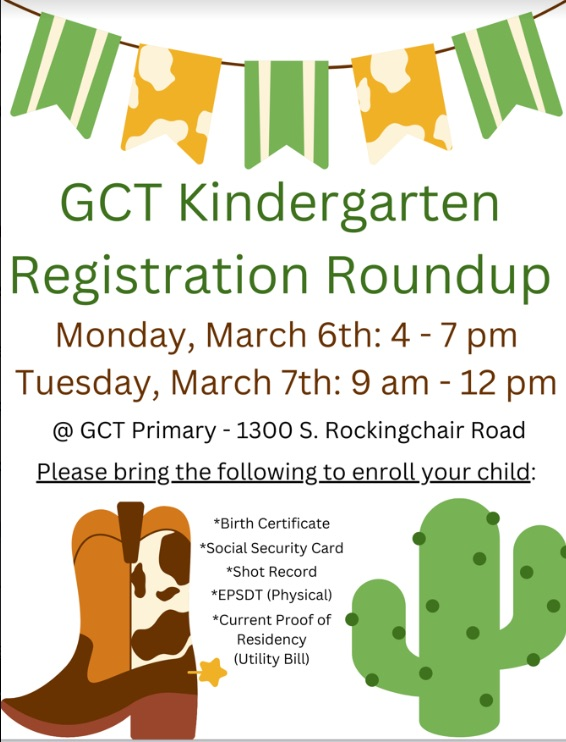 GCT Kindergarten Registration Roundup

Monday, March 6th: 4 - 7 pm

Tuesday, March 7th: 9 am - 12 pm

@ GCT Primary - 1300 S. Rockingchair Road

Please bring the following to enroll your child:

*Birth Certificate
*Social Security Card
*Shot Record
*EPSDT (Physical)
*Current Proof of Residency (Utility Bill)